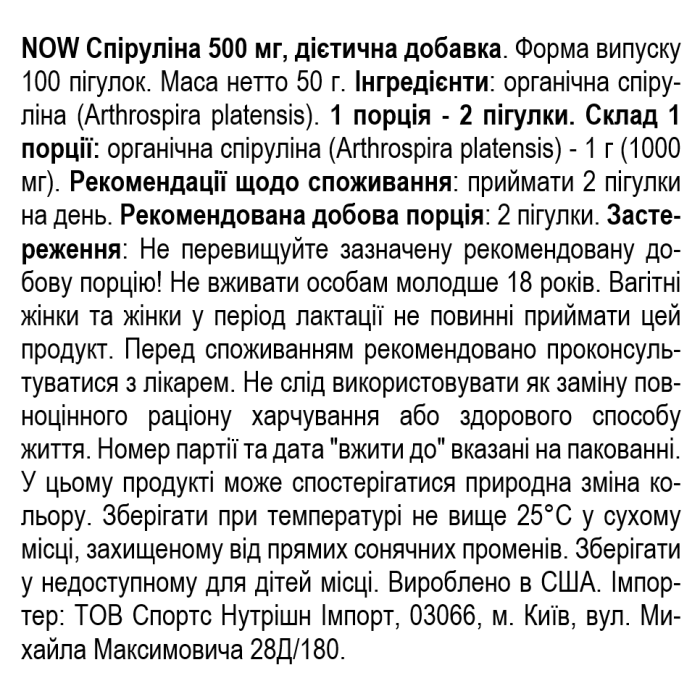 NOW Спіруліна 500 мг, дієтична добавка. Форма випуску 100 пігулок. Маса нетто 50 г. Інгредієнти: органічна спіруліна (Arthrospira platensis). 1 порція - 2 пігулки. Склад 1 порції: органічна спіруліна (Arthrospira platensis) - 1 г (1000 мг). Рекомендації щодо споживання: приймати 2 пігулки на день. Рекомендована добова порція: 2 пігулки. Застереження: Не перевищуйте зазначену рекомендовану добову порцію! Не вживати особам молодше 18 років. Вагітні жінки та жінки у період лактації не повинні приймати цей продукт. Перед споживанням рекомендовано проконсультуватися з лікарем. Не слід використовувати як заміну повноцінного раціону харчування або здорового способу життя. Номер партії та дата "вжити до" вказані на пакованні. У цьому продукті може спостерігатися природна зміна кольору. Зберігати при температурі не вище 25°С у сухому місці, захищеному від прямих сонячних променів. Зберігати у недоступному для дітей місці. Вироблено в США. Імпортер: ТОВ Спортс Нутрішн Імпорт, 03066, м. Київ, вул. Михайла Максимовича 28Д/180.